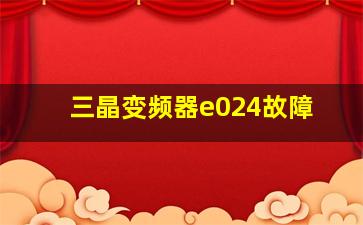 三晶变频器e024故障